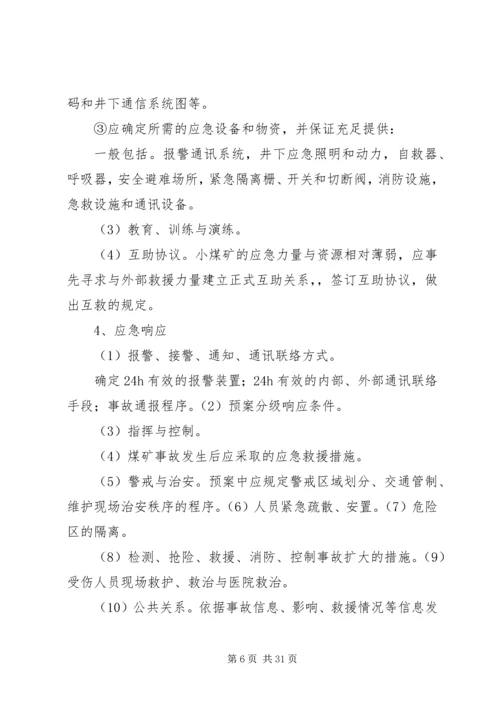 码和井下通信系统图等。

③应确定所需的应急设备和物资，并保证充足提供：

一般包括。报警通讯系统，井下应急照明和动力，自救器、呼吸器，安全避难场所，紧急隔离栅、开关和切断阀，消防设施，急救设施和通讯设备。

（3）教育、训练与演练。

（4）互助协议。小煤矿的应急力量与资源相对薄弱，应事先寻求与外部救援力量建立正式互助关系，，签订互助协议，做出互救的规定。

4、应急响应

（1）报警、接警、通知、通讯联络方式。

确定 24h 有效的报警装置；24h 有效的内部、外部通讯联络手段；事故通报程序。（2）预案分级响应条件。

（3）指挥与控制。

（4）煤矿事故发生后应采取的应急救援措施。

（5）警戒与治安。预案中应规定警戒区域划分、交通管制、维护现场治安秩序的程序。（6）人员紧急疏散、安置。（7）危险区的隔离。

（8）检测、抢险、救援、消防、控制事故扩大的措施。（9）受伤人员现场救护、救治与医院救治。

（10）公共关系。依据事故信息、影响、救援情况等信息发

第 6 页 共 31 页